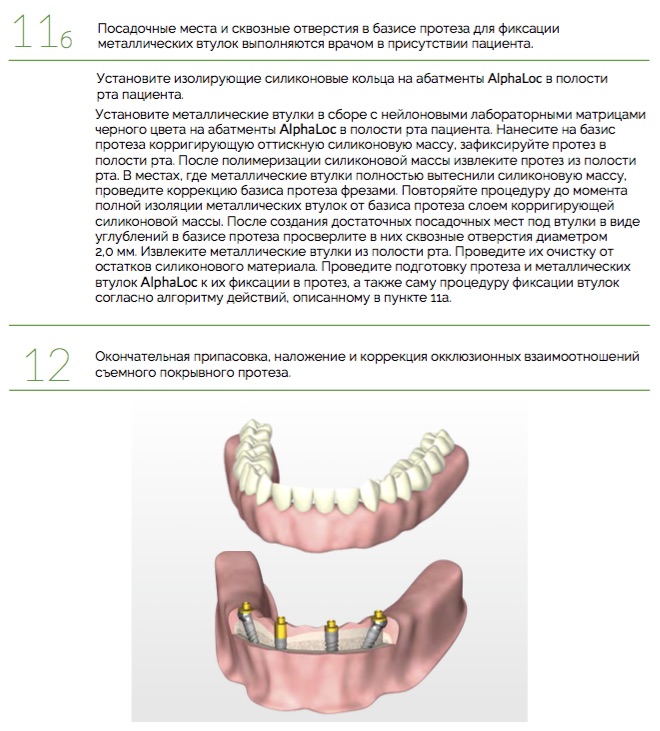 11б

Посадочные места и сквозные отверстия в базисе протеза для фиксации металлических втулок выполняются врачом в присутствии пациента.

Установите изолирующие силиконовые кольца на абатменты AlphaLoc в полости рта пациента.

Установите металлические втулки в сборе с нейлоновыми лабораторными матрицами черного цвета на абатменты AlphaLoc в полости рта пациента. Нанесите на базис протеза корригирующую оттискную силиконовую массу, зафиксируйте протез в полости рта. После полимеризации силиконовой массы извлеките протез из полости рта. В местах, где металлические втулки полностью вытеснили силиконовую массу, проведите коррекцию базиса протеза фрезами. Повторяйте процедуру до момента полной изоляции металлических втулок от базиса протеза слоем корригирующей силиконовой массы. После создания достаточных посадочных мест под втулки в виде углублений в базисе протеза просверлите в них сквозные отверстия диаметром 2,0 мм. Извлеките металлические втулки из полости рта. Проведите их очистку от остатков силиконового материала. Проведите подготовку протеза и металлических втулок AlphaLoc к их фиксации в протез, а также саму процедуру фиксации втулок согласно алгоритму действий, описанному в пункте 11а.

12

Окончательная припасовка, наложение и коррекция окклюзионных взаимоотношений съемного покрывного протеза.